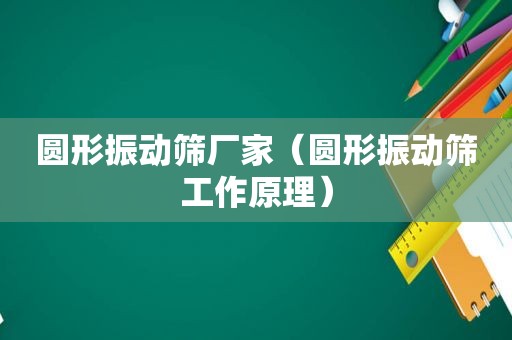 圆形振动筛厂家（圆形振动筛工作原理）